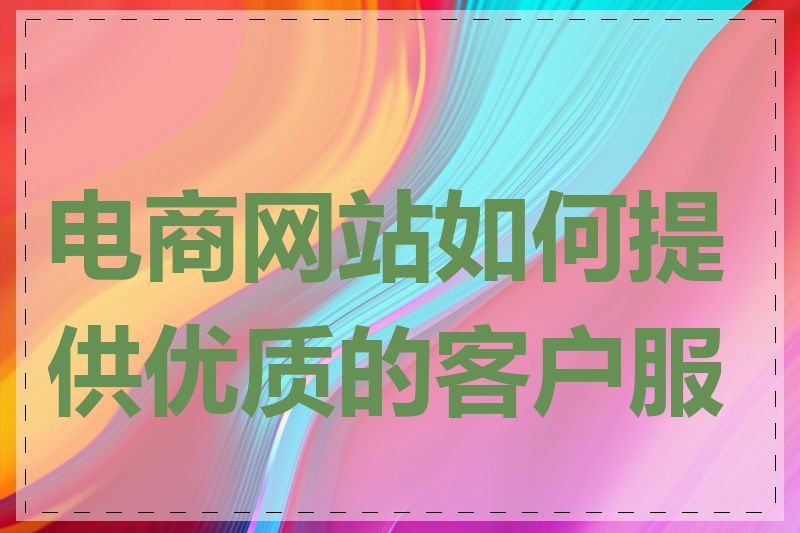 电商网站如何提供优质的客户服